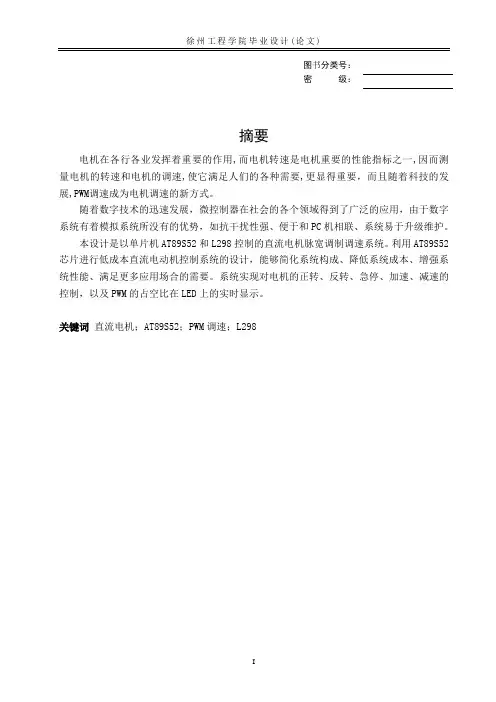 徐州工程学院毕业设计(论文)

图书分类号：
密　　级：

摘要

电机在各行各业发挥着重要的作用,而电机转速是电机重要的性能指标之一,因而测量电机的转速和电机的调速,使它满足人们的各种需要,更显得重要，而且随着科技的发展,PWM调速成为电机调速的新方式。

随着数字技术的迅速发展，微控制器在社会的各个领域得到了广泛的应用，由于数字系统有着模拟系统所没有的优势，如抗干扰性强、便于和PC机相联、系统易于升级维护。

本设计是以单片机AT89S52和L298控制的直流电机脉宽调制调速系统。利用AT89S52芯片进行低成本直流电动机控制系统的设计，能够简化系统构成、降低系统成本、增强系统性能、满足更多应用场合的需要。系统实现对电机的正转、反转、急停、加速、减速的控制，以及PWM的占空比在LED上的实时显示。

关键词　直流电机；AT89S52；PWM调速；L298

I